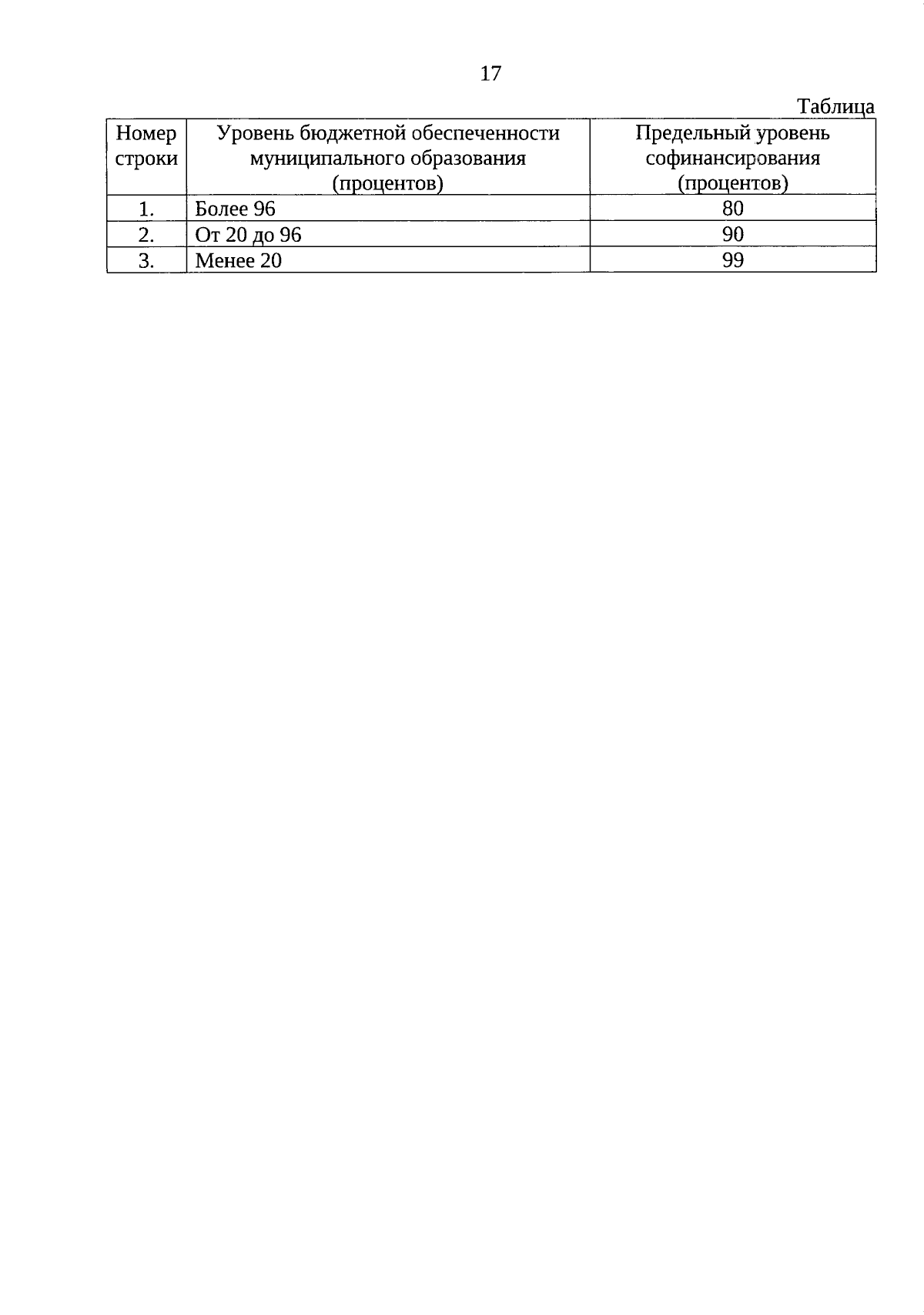 17

Таблица

| Номер строки | Уровень бюджетной обеспеченности муниципального образования (процентов) | Предельный уровень софинансирования (процентов) |
|---|---|---|
| 1. | Более 96 | 80 |
| 2. | От 20 до 96 | 90 |
| 3. | Менее 20 | 99 |